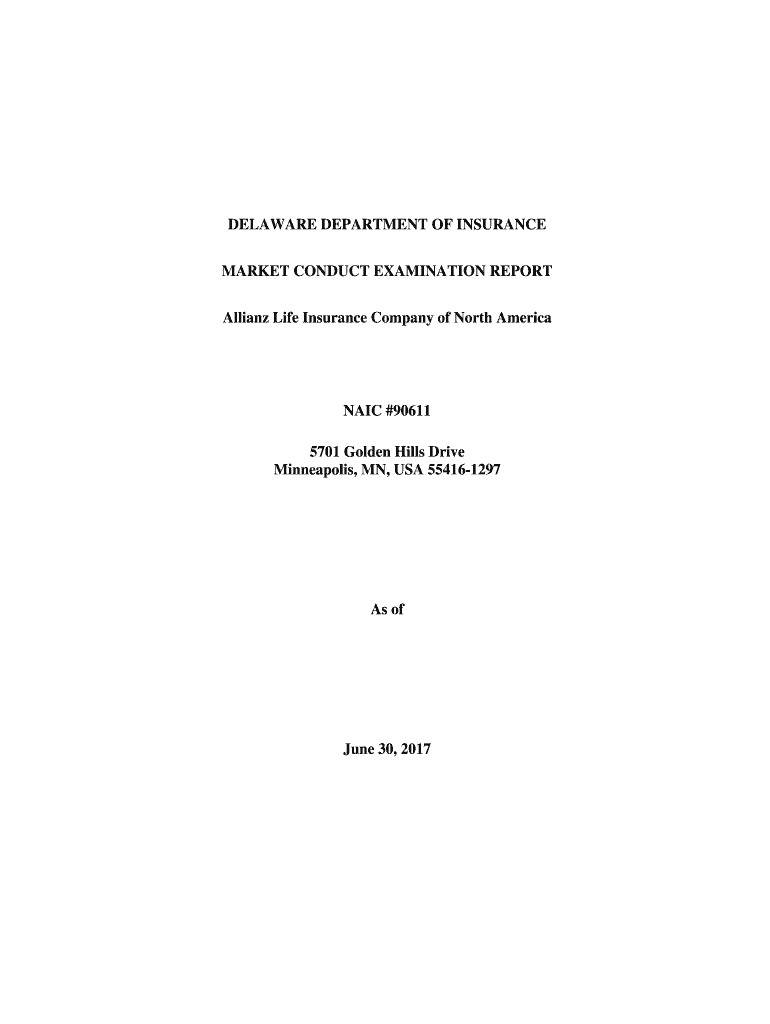 DELAWARE DEPARTMENT OF INSURANCE

MARKET CONDUCT EXAMINATION REPORT

Allianz Life Insurance Company of North America

NAIC #90611

5701 Golden Hills Drive
Minneapolis, MN, USA 55416-1297

As of

June 30, 2017